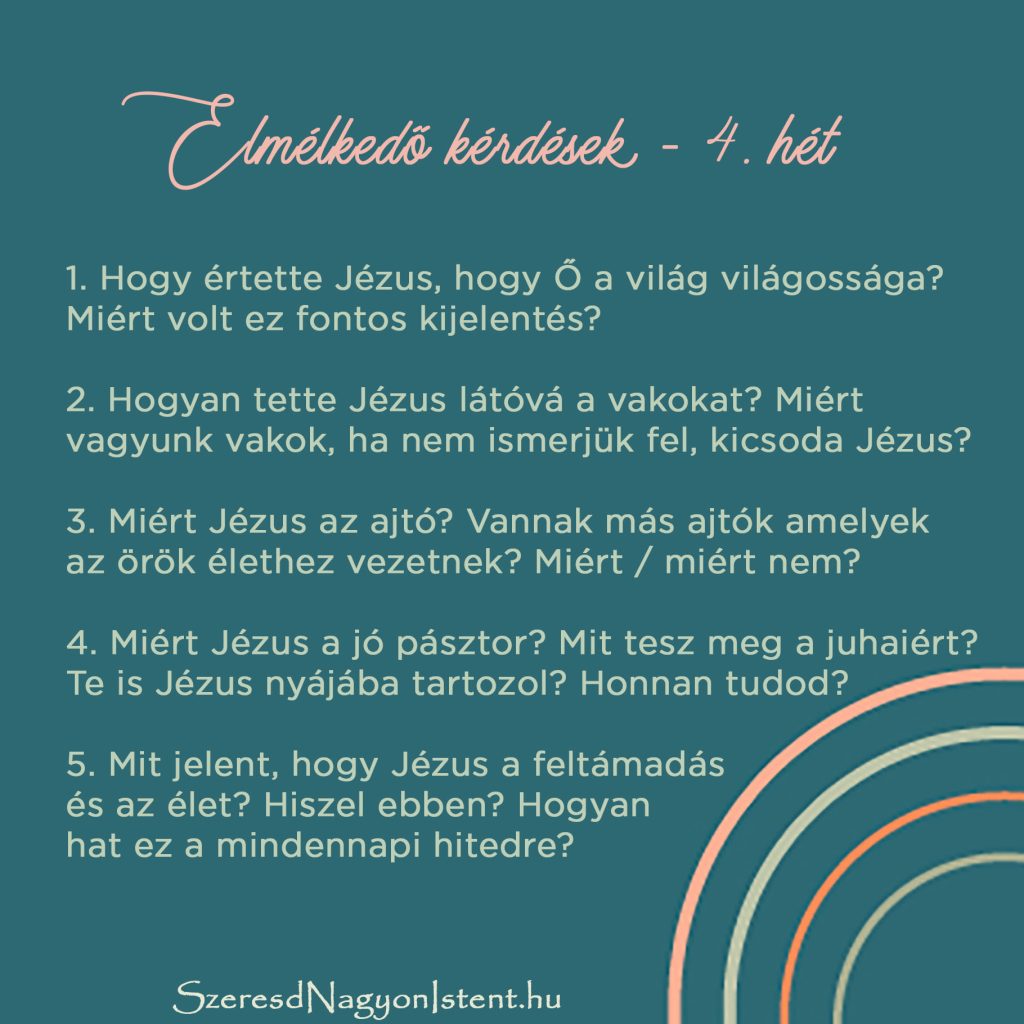 Elmélkedő kérdések - 4. hét

1. Hogy értette Jézus, hogy Ő a világ világossága? Miért volt ez fontos kijelentés?

2. Hogyan tette Jézus látóvá a vakokat? Miért vagyunk vakok, ha nem ismerjük fel, kicsoda Jézus?

3. Miért Jézus az ajtó? Vannak más ajtók amelyek az örök élethez vezetnek? Miért / miért nem?

4. Miért Jézus a jó pásztor? Mit tesz meg a juhaiért? Te is Jézus nyájába tartozol? Honnan tudod?

5. Mit jelent, hogy Jézus a feltámadás és az élet? Hiszel ebben? Hogyan hat ez a mindennapi hitedre?

SzeresdNagyonIstent.hu